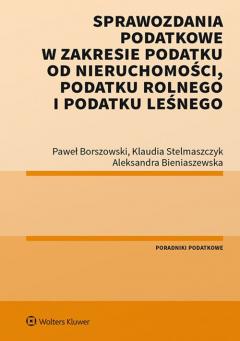 SPRAWOZDANIA PODATKOWE W ZAKRESIE PODATKU OD NIERUCHOMOŚCI, PODATKU ROLNEGO I PODATKU LEŚNEGO

Paweł Borszowski, Klaudia Stelmaszczyk
Aleksandra Bieniaszewska

PORADNIKI PODATKOWE

Wolters Kluwer